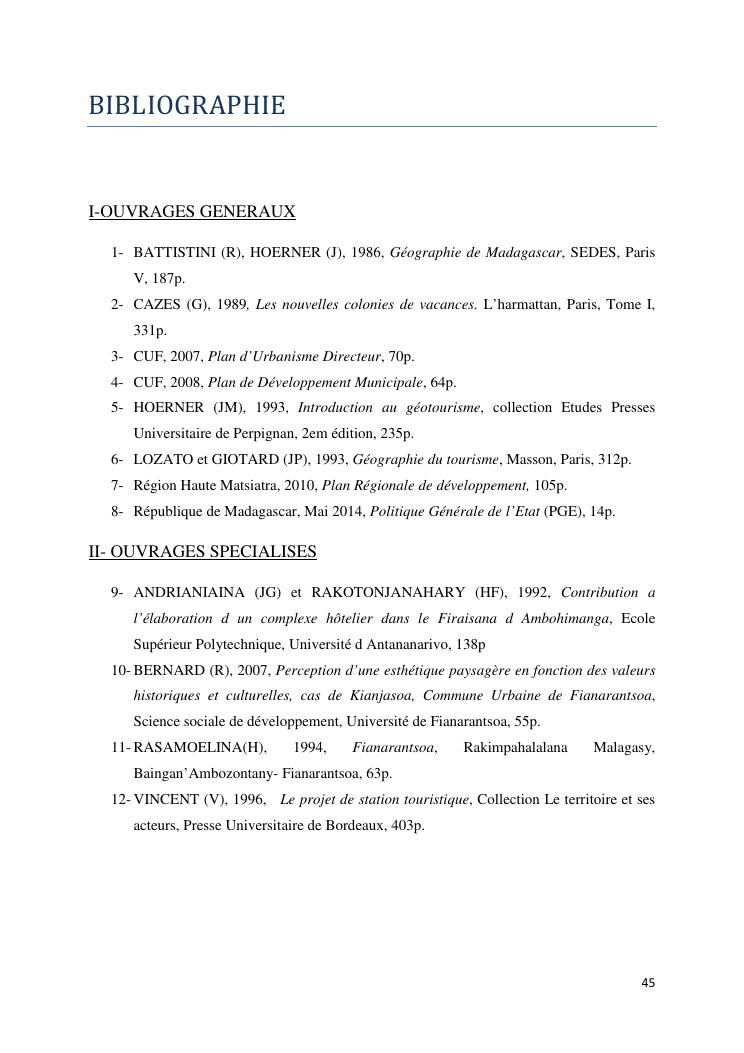 BIBLIOGRAPHIE

I-OUVRAGES GENERAUX

1- BATTISTINI (R), HOERNER (J), 1986, Géographie de Madagascar, SEDES, Paris V, 187p.
2- CAZES (G), 1989, Les nouvelles colonies de vacances. L'harmattan, Paris, Tome I, 331p.
3- CUF, 2007, Plan d'Urbanisme Directeur, 70p.
4- CUF, 2008, Plan de Développement Municipale, 64p.
5- HOERNER (JM), 1993, Introduction au géotourisme, collection Etudes Presses Universitaire de Perpignan, 2em édition, 235p.
6- LOZATO et GIOTARD (JP), 1993, Géographie du tourisme, Masson, Paris, 312p.
7- Région Haute Matsiatra, 2010, Plan Régionale de développement, 105p.
8- République de Madagascar, Mai 2014, Politique Générale de l'Etat (PGE), 14p.

II- OUVRAGES SPECIALISES

9- ANDRIANIAINA (JG) et RAKOTONJANAHARY (HF), 1992, Contribution a l'élaboration d un complexe hôtelier dans le Firaisana d Ambohimanga, Ecole Supérieur Polytechnique, Université d Antananarivo, 138p
10- BERNARD (R), 2007, Perception d'une esthétique paysagère en fonction des valeurs historiques et culturelles, cas de Kianjasoa, Commune Urbaine de Fianarantsoa, Science sociale de développement, Université de Fianarantsoa, 55p.
11- RASAMOELINA(H), 1994, Fianarantsoa, Rakimpahalalana Malagasy, Baingan'Ambozontany- Fianarantsoa, 63p.
12- VINCENT (V), 1996, Le projet de station touristique, Collection Le territoire et ses acteurs, Presse Universitaire de Bordeaux, 403p.

45